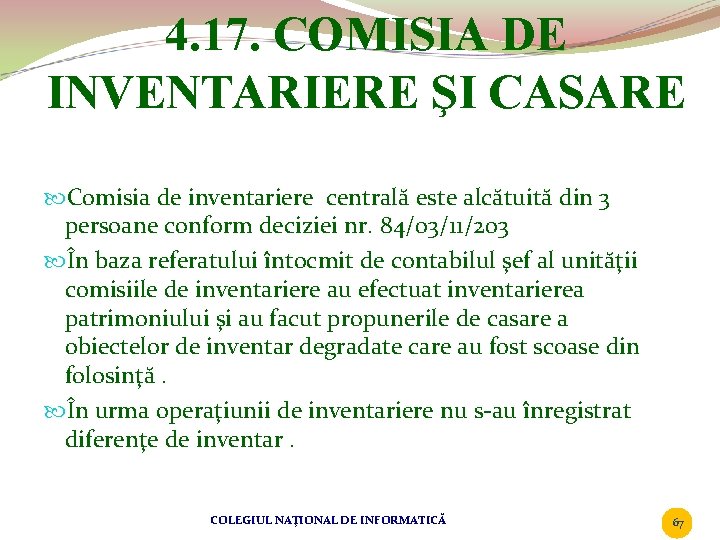 4.17. COMISIA DE INVENTARIERE ŞI CASARE

Comisia de inventariere centrală este alcătuită din 3 persoane conform deciziei nr. 84/03/11/203

În baza referatului întocmit de contabilul şef al unităţii comisiile de inventariere au efectuat inventarierea patrimoniului şi au facut propunerile de casare a obiectelor de inventar degradate care au fost scoase din folosinţă .

În urma operaţiunii de inventariere nu s-au înregistrat diferenţe de inventar .

COLEGIUL NAŢIONAL DE INFORMATICĂ

67